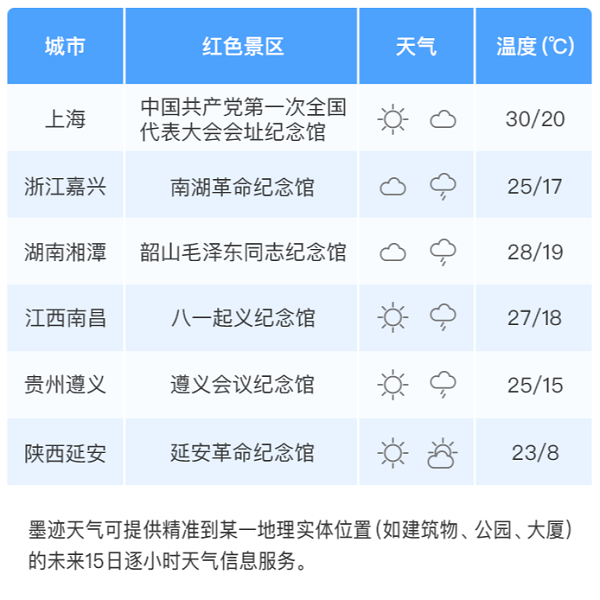 | 城市 | 红色景区 | 天气 | 温度(℃) |
|---|---|---|---|
| 上海 | 中国共产党第一次全国代表大会会址纪念馆 | | 30/20 |
| 浙江嘉兴 | 南湖革命纪念馆 | | 25/17 |
| 湖南湘潭 | 韶山毛泽东同志纪念馆 | | 28/19 |
| 江西南昌 | 八一起义纪念馆 | | 27/18 |
| 贵州遵义 | 遵义会议纪念馆 | | 25/15 |
| 陕西延安 | 延安革命纪念馆 | | 23/8 |

墨迹天气可提供精准到某一地理实体位置(如建筑物、公园、大厦)的未来15日逐小时天气信息服务。